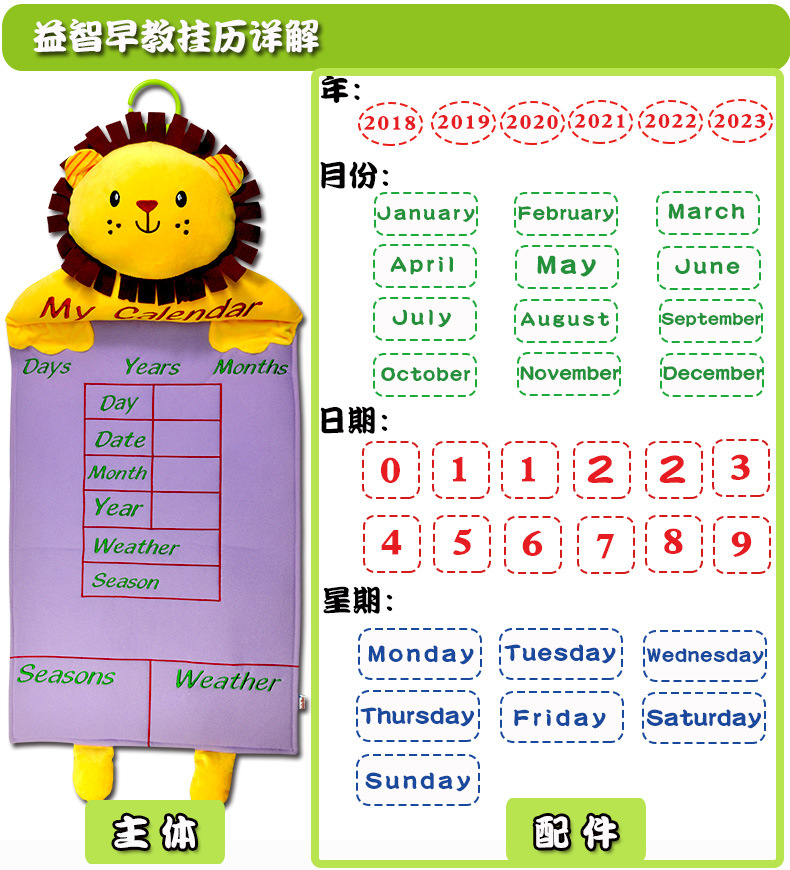 益智早教挂历详解

My Calendar

Days Years Months

Day
Date
Month
Year
Weather
Season

Seasons Weather

主体

年:

2018 2019 2020 2021 2022 2023

月份:

January February March
April May June
July August September
October November December

日期:

0 1 1 2 2 3
4 5 6 7 8 9

星期:

Monday Tuesday Wednesday
Thursday Friday Saturday
Sunday

配件